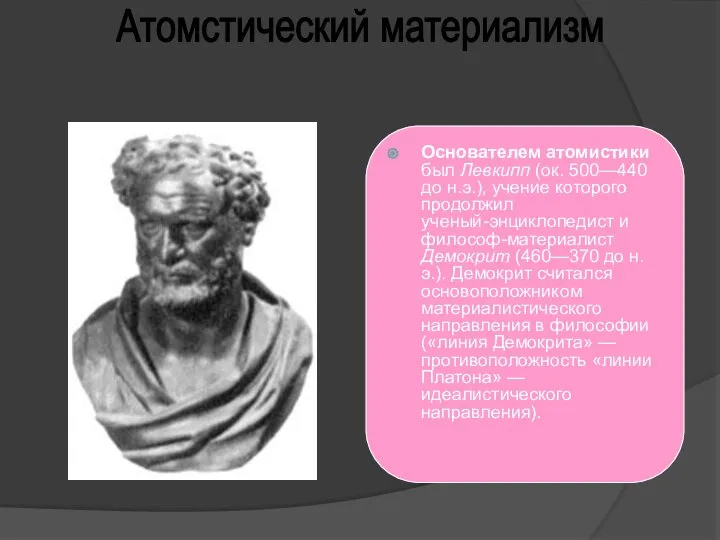 Атомстический материализм

Основателем атомистики был Левкипп (ок. 500—440 до н.э.), учение которого продолжил ученый-энциклопедист и философ-материалист Демокрит (460—370 до н. э.). Демокрит считался основоположником материалистического направления в философии («линия Демокрита» — противоположность «линии Платона» — идеалистического направления).